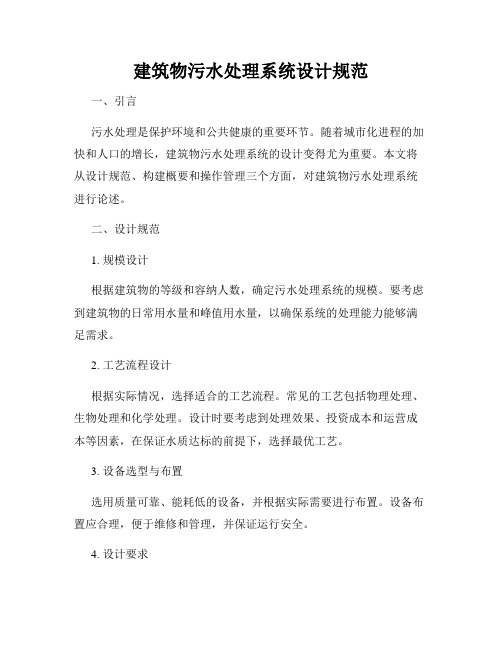 建筑物污水处理系统设计规范

一、引言

污水处理是保护环境和公共健康的重要环节。随着城市化进程的加快和人口的增长，建筑物污水处理系统的设计变得尤为重要。本文将从设计规范、构建概要和操作管理三个方面，对建筑物污水处理系统进行论述。

二、设计规范

1. 规模设计

根据建筑物的等级和容纳人数，确定污水处理系统的规模。要考虑到建筑物的日常用水量和峰值用水量，以确保系统的处理能力能够满足需求。

2. 工艺流程设计

根据实际情况，选择适合的工艺流程。常见的工艺包括物理处理、生物处理和化学处理。设计时要考虑到处理效果、投资成本和运营成本等因素，在保证水质达标的前提下，选择最优工艺。

3. 设备选型与布置

选用质量可靠、能耗低的设备，并根据实际需要进行布置。设备布置应合理，便于维修和管理，并保证运行安全。

4. 设计要求